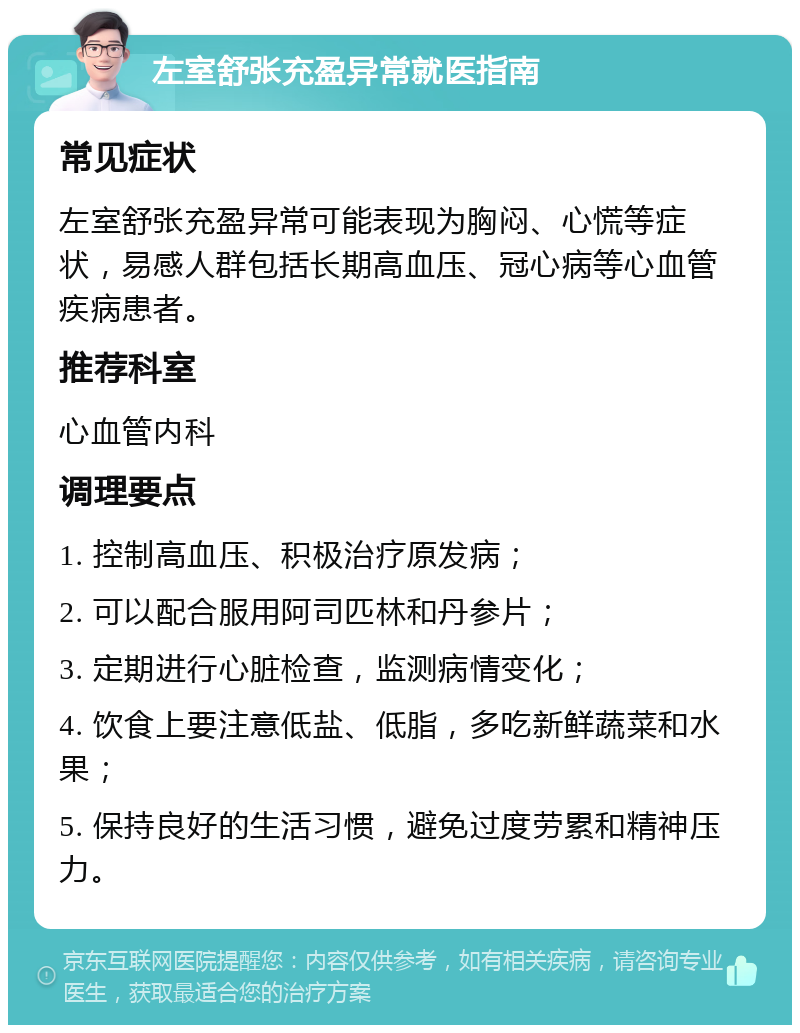 左室舒张充盈异常就医指南

常见症状

左室舒张充盈异常可能表现为胸闷、心慌等症状，易感人群包括长期高血压、冠心病等心血管疾病患者。

推荐科室

心血管内科

调理要点

1. 控制高血压、积极治疗原发病；

2. 可以配合服用阿司匹林和丹参片；

3. 定期进行心脏检查，监测病情变化；

4. 饮食上要注意低盐、低脂，多吃新鲜蔬菜和水果；

5. 保持良好的生活习惯，避免过度劳累和精神压力。

京东互联网医院提醒您：内容仅供参考，如有相关疾病，请咨询专业医生，获取最适合您的治疗方案